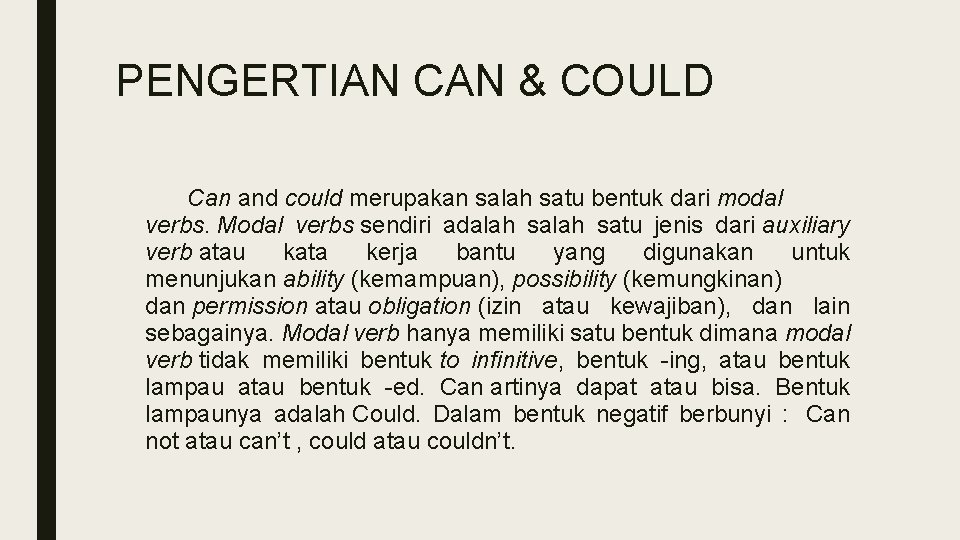 PENGERTIAN CAN & COULD

Can and could merupakan salah satu bentuk dari modal verbs. Modal verbs sendiri adalah salah satu jenis dari auxiliary verb atau kata kerja bantu yang digunakan untuk menunjukan ability (kemampuan), possibility (kemungkinan) dan permission atau obligation (izin atau kewajiban), dan lain sebagainya. Modal verb hanya memiliki satu bentuk dimana modal verb tidak memiliki bentuk to infinitive, bentuk -ing, atau bentuk lampau atau bentuk -ed. Can artinya dapat atau bisa. Bentuk lampaunya adalah Could. Dalam bentuk negatif berbunyi : Can not atau can't , could atau couldn't.